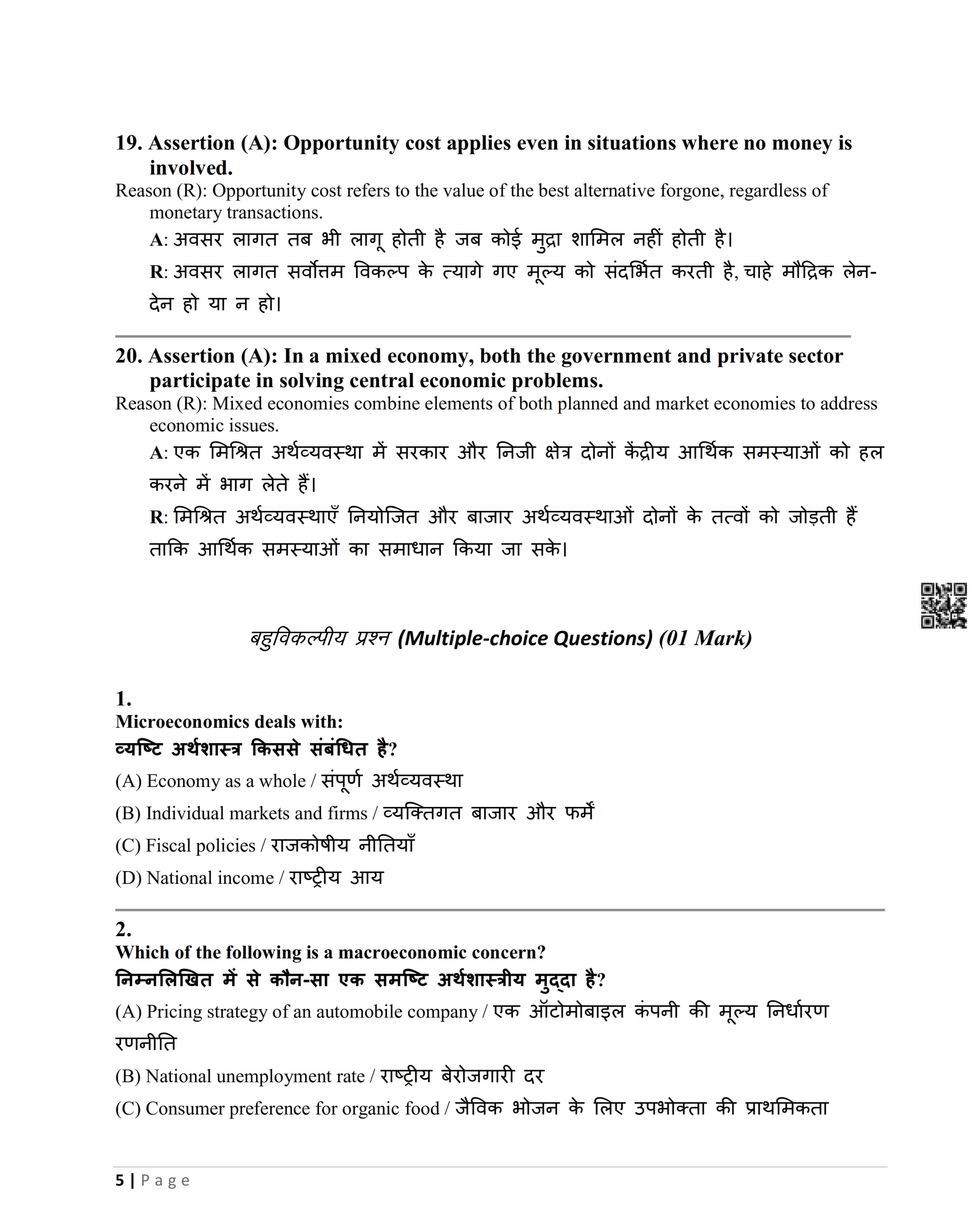 19. Assertion (A): Opportunity cost applies even in situations where no money is involved.
Reason (R): Opportunity cost refers to the value of the best alternative forgone, regardless of monetary transactions.
A: अवसर लागत तब भी लागू होती है जब कोई मुद्रा शामिल नहीं होती है।
R: अवसर लागत सर्वोत्तम विकल्प के त्यागे गए मूल्य को संदर्भित करती है, चाहे मौद्रिक लेन-देन हो या न हो।

20. Assertion (A): In a mixed economy, both the government and private sector participate in solving central economic problems.
Reason (R): Mixed economies combine elements of both planned and market economies to address economic issues.
A: एक मिश्रित अर्थव्यवस्था में सरकार और निजी क्षेत्र दोनों केंद्रीय आर्थिक समस्याओं को हल करने में भाग लेते हैं।
R: मिश्रित अर्थव्यवस्थाएँ नियोजित और बाजार अर्थव्यवस्थाओं दोनों के तत्वों को जोड़ती हैं ताकि आर्थिक समस्याओं का समाधान किया जा सके।

बहुविकल्पीय प्रश्न (Multiple-choice Questions) (01 Mark)

1.
Microeconomics deals with:
व्यष्टि अर्थशास्त्र किससे संबंधित है?
(A) Economy as a whole / संपूर्ण अर्थव्यवस्था
(B) Individual markets and firms / व्यक्तिगत बाजार और फर्में
(C) Fiscal policies / राजकोषीय नीतियाँ
(D) National income / राष्ट्रीय आय

2.
Which of the following is a macroeconomic concern?
निम्नलिखित में से कौन-सा एक समष्टि अर्थशास्त्रीय मुद्दा है?
(A) Pricing strategy of an automobile company / एक ऑटोमोबाइल कंपनी की मूल्य निर्धारण रणनीति
(B) National unemployment rate / राष्ट्रीय बेरोजगारी दर
(C) Consumer preference for organic food / जैविक भोजन के लिए उपभोक्ता की प्राथमिकता

5 | Page